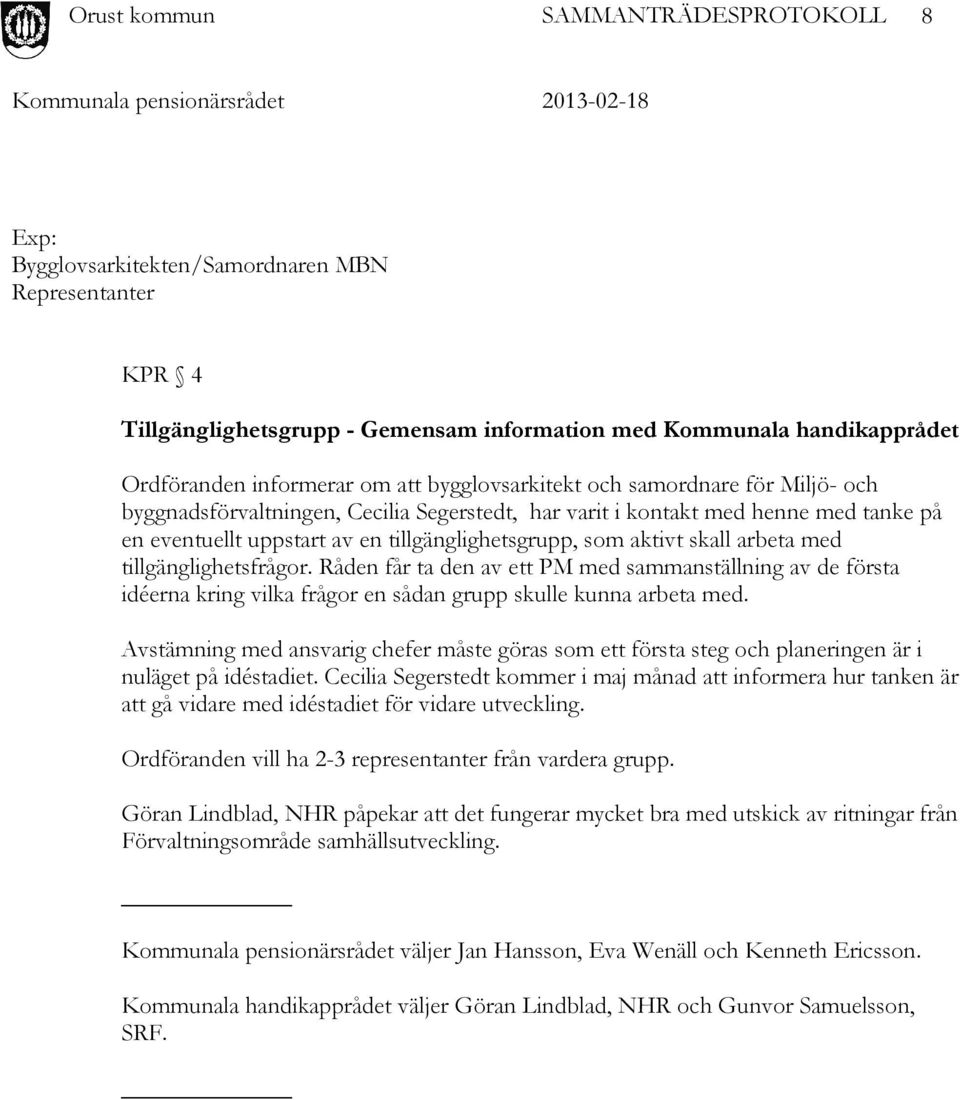 Orust kommun SAMMANTRÄDESPROTOKOLL 8

Kommunala pensionärsrådet 2013-02-18

Exp:
Bygglovsarkitekten/Samordnaren MBN
Representanter

KPR § 4

Tillgänglighetsgrupp - Gemensam information med Kommunala handikapprådet

Ordföranden informerar om att bygglovsarkitekt och samordnare för Miljö- och byggnadsförvaltningen, Cecilia Segerstedt, har varit i kontakt med henne med tanke på en eventuellt uppstart av en tillgänglighetsgrupp, som aktivt skall arbeta med tillgänglighetsfrågor. Råden får ta den av ett PM med sammanställning av de första idéerna kring vilka frågor en sådan grupp skulle kunna arbeta med.

Avstämning med ansvarig chefer måste göras som ett första steg och planeringen är i nuläget på idéstadiet. Cecilia Segerstedt kommer i maj månad att informera hur tanken är att gå vidare med idéstadiet för vidare utveckling.

Ordföranden vill ha 2-3 representanter från vardera grupp.

Göran Lindblad, NHR påpekar att det fungerar mycket bra med utskick av ritningar från Förvaltningsområde samhällsutveckling.

Kommunala pensionärsrådet väljer Jan Hansson, Eva Wenäll och Kenneth Ericsson.

Kommunala handikapprådet väljer Göran Lindblad, NHR och Gunvor Samuelsson, SRF.